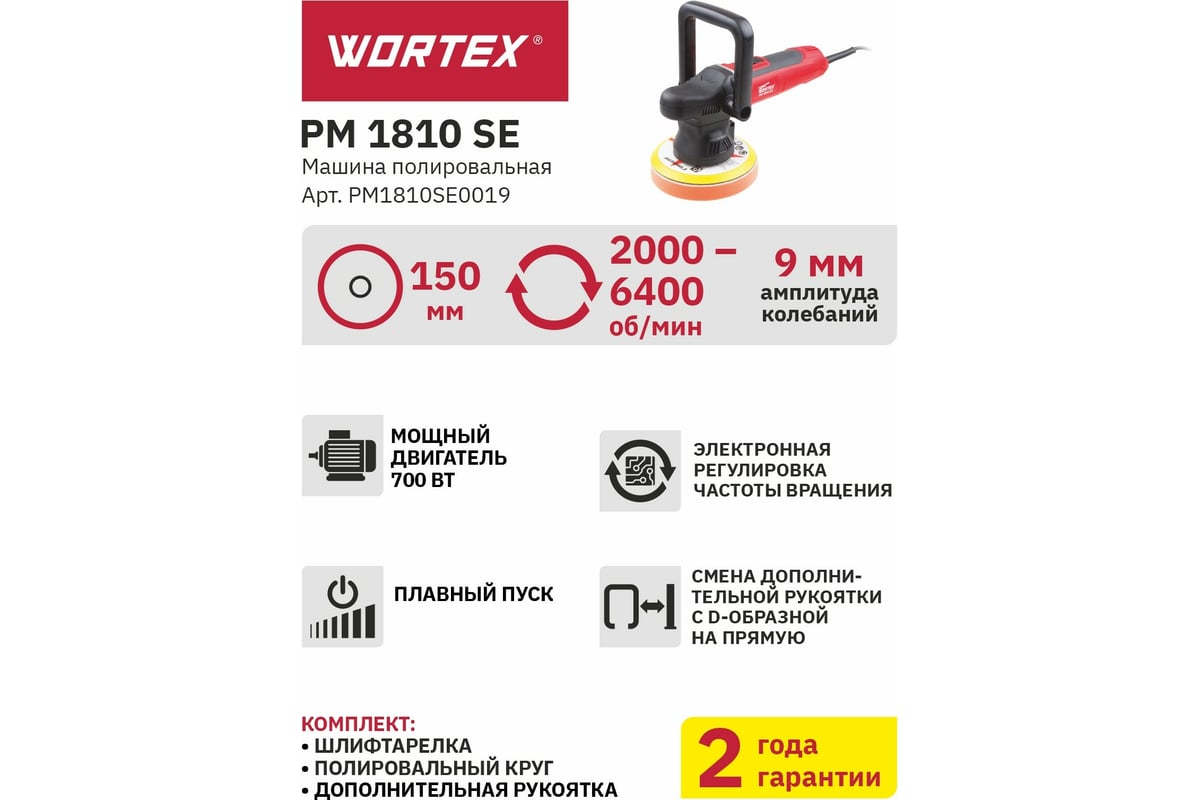 WORTEX®

PM 1810 SE
Машина полировальная
Арт. PM1810SE0019

150 мм

2000 – 6400 об/мин

9 мм амплитуда колебаний

МОЩНЫЙ ДВИГАТЕЛЬ 700 ВТ

ЭЛЕКТРОННАЯ РЕГУЛИРОВКА ЧАСТОТЫ ВРАЩЕНИЯ

ПЛАВНЫЙ ПУСК

СМЕНА ДОПОЛНИТЕЛЬНОЙ РУКОЯТКИ С D-ОБРАЗНОЙ НА ПРЯМУЮ

КОМПЛЕКТ:
• ШЛИФТАРЕЛКА
• ПОЛИРОВАЛЬНЫЙ КРУГ
• ДОПОЛНИТЕЛЬНАЯ РУКОЯТКА

2 года гарантии